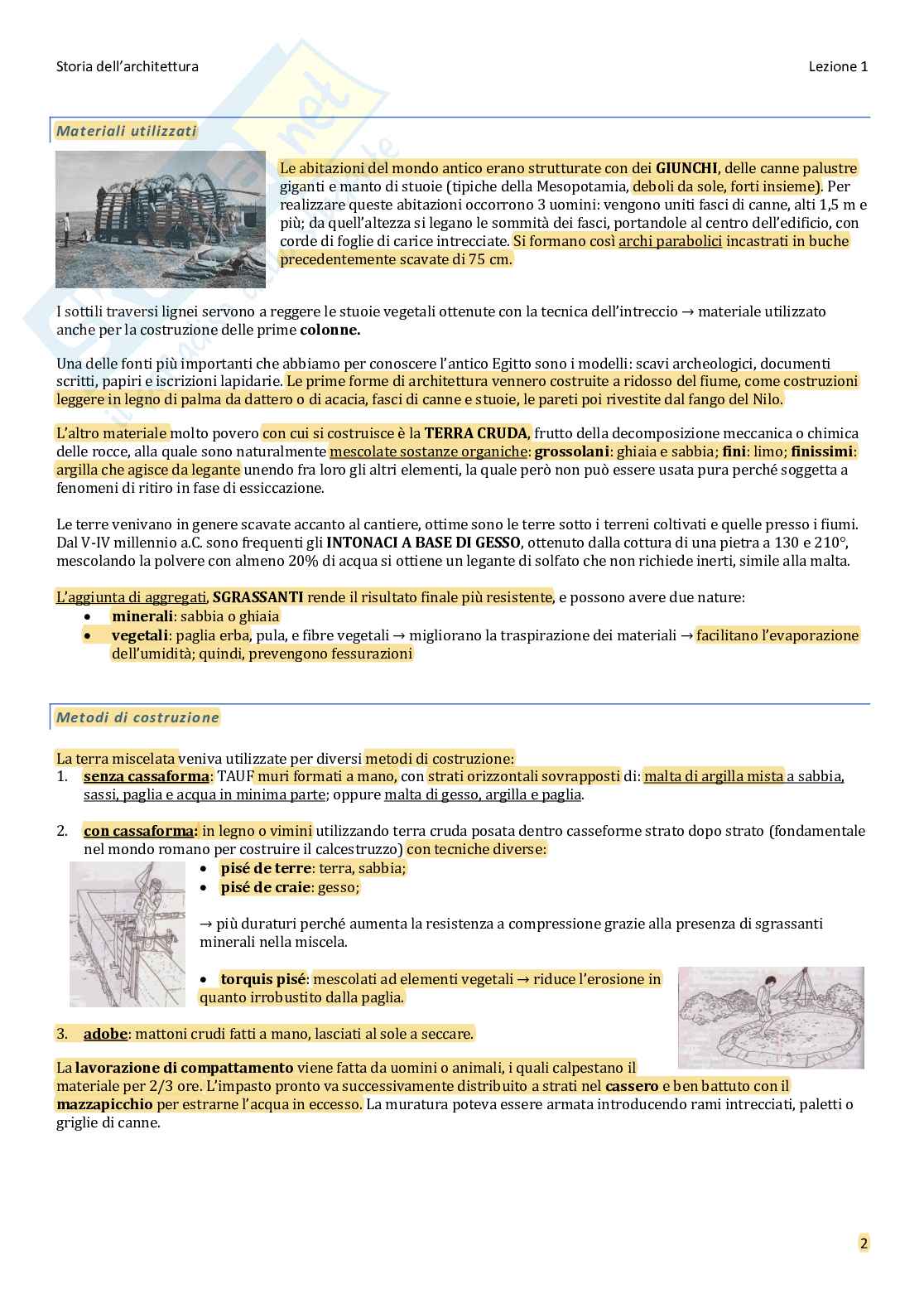 Storia dell'architettura

Lezione 1

Materiali utilizzati

Le abitazioni del mondo antico erano strutturate con dei GIUNCHI, delle canne palustre giganti e manto di stuoie (tipiche della Mesopotamia, deboli da sole, forti insieme). Per realizzare queste abitazioni occorrono 3 uomini: vengono uniti fasci di canne, alti 1,5 m e più; da quell'altezza si legano le sommità dei fasci, portandole al centro dell'edificio, con corde di foglie di carice intrecciate. Si formano così archi parabolici incastrati in buche precedentemente scavate di 75 cm.

I sottili traversi lignei servono a reggere le stuoie vegetali ottenute con la tecnica dell'intreccio → materiale utilizzato anche per la costruzione delle prime colonne.

Una delle fonti più importanti che abbiamo per conoscere l'antico Egitto sono i modelli: scavi archeologici, documenti scritti, papiri e iscrizioni lapidarie. Le prime forme di architettura vennero costruite a ridosso del fiume, come costruzioni leggere in legno di palma da dattero o di acacia, fasci di canne e stuoie, le pareti poi rivestite dal fango del Nilo.

L'altro materiale molto povero con cui si costruisce è la TERRA CRUDA, frutto della decomposizione meccanica o chimica delle rocce, alla quale sono naturalmente mescolate sostanze organiche: grossolani: ghiaia e sabbia; fini: limo; finissimi: argilla che agisce da legante unendo fra loro gli altri elementi, la quale però non può essere usata pura perché soggetta a fenomeni di ritiro in fase di essiccazione.

Le terre venivano in genere scavate accanto al cantiere, ottime sono le terre sotto i terreni coltivati e quelle presso i fiumi. Dal V-IV millennio a.C. sono frequenti gli INTONACI A BASE DI GESSO, ottenuto dalla cottura di una pietra a 130 e 210°, mescolando la polvere con almeno 20% di acqua si ottiene un legante di solfato che non richiede inerti, simile alla malta.

L'aggiunta di aggregati, SGRASSANTI rende il risultato finale più resistente, e possono avere due nature:
• minerali: sabbia o ghiaia
• vegetali: paglia erba, pula, e fibre vegetali → migliorano la traspirazione dei materiali → facilitano l'evaporazione dell'umidità; quindi, prevengono fessurazioni

Metodi di costruzione

La terra miscelata veniva utilizzate per diversi metodi di costruzione:
1. senza cassaforma: TAUF muri formati a mano, con strati orizzontali sovrapposti di: malta di argilla mista a sabbia, sassi, paglia e acqua in minima parte; oppure malta di gesso, argilla e paglia.

2. con cassaforma: in legno o vimini utilizzando terra cruda posata dentro casseforme strato dopo strato (fondamentale nel mondo romano per costruire il calcestruzzo) con tecniche diverse:
• pisé de terre: terra, sabbia;
• pisé de craie: gesso;

→ più duraturi perché aumenta la resistenza a compressione grazie alla presenza di sgrassanti minerali nella miscela.

• torquis pisé: mescolati ad elementi vegetali → riduce l'erosione in quanto irrobustito dalla paglia.

3. adobe: mattoni crudi fatti a mano, lasciati al sole a seccare.

La lavorazione di compattamento viene fatta da uomini o animali, i quali calpestano il materiale per 2/3 ore. L'impasto pronto va successivamente distribuito a strati nel cassero e ben battuto con il mazzapicchio per estrarne l'acqua in eccesso. La muratura poteva essere armata introducendo rami intrecciati, paletti o griglie di canne.

2